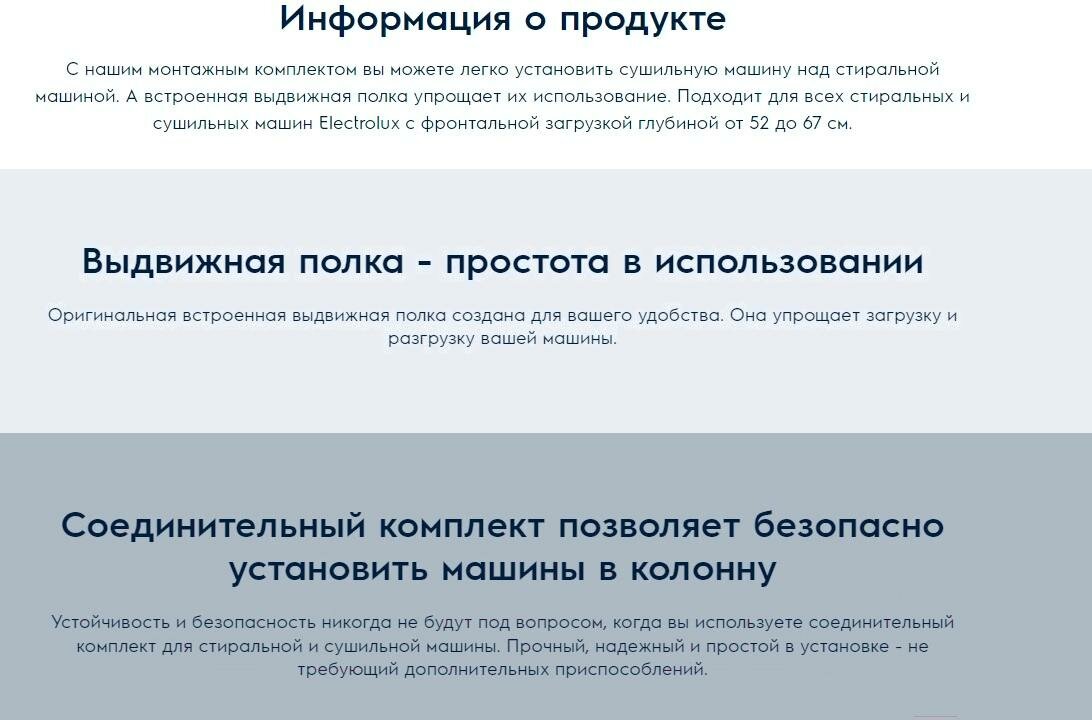 Информация о продукте

С нашим монтажным комплектом вы можете легко установить сушильную машину над стиральной машиной. А встроенная выдвижная полка упрощает их использование. Подходит для всех стиральных и сушильных машин Electrolux с фронтальной загрузкой глубиной от 52 до 67 см.

Выдвижная полка - простота в использовании

Оригинальная встроенная выдвижная полка создана для вашего удобства. Она упрощает загрузку и разгрузку вашей машины.

Соединительный комплект позволяет безопасно установить машины в колонну

Устойчивость и безопасность никогда не будут под вопросом, когда вы используете соединительный комплект для стиральной и сушильной машины. Прочный, надежный и простой в установке - не требующий дополнительных приспособлений.